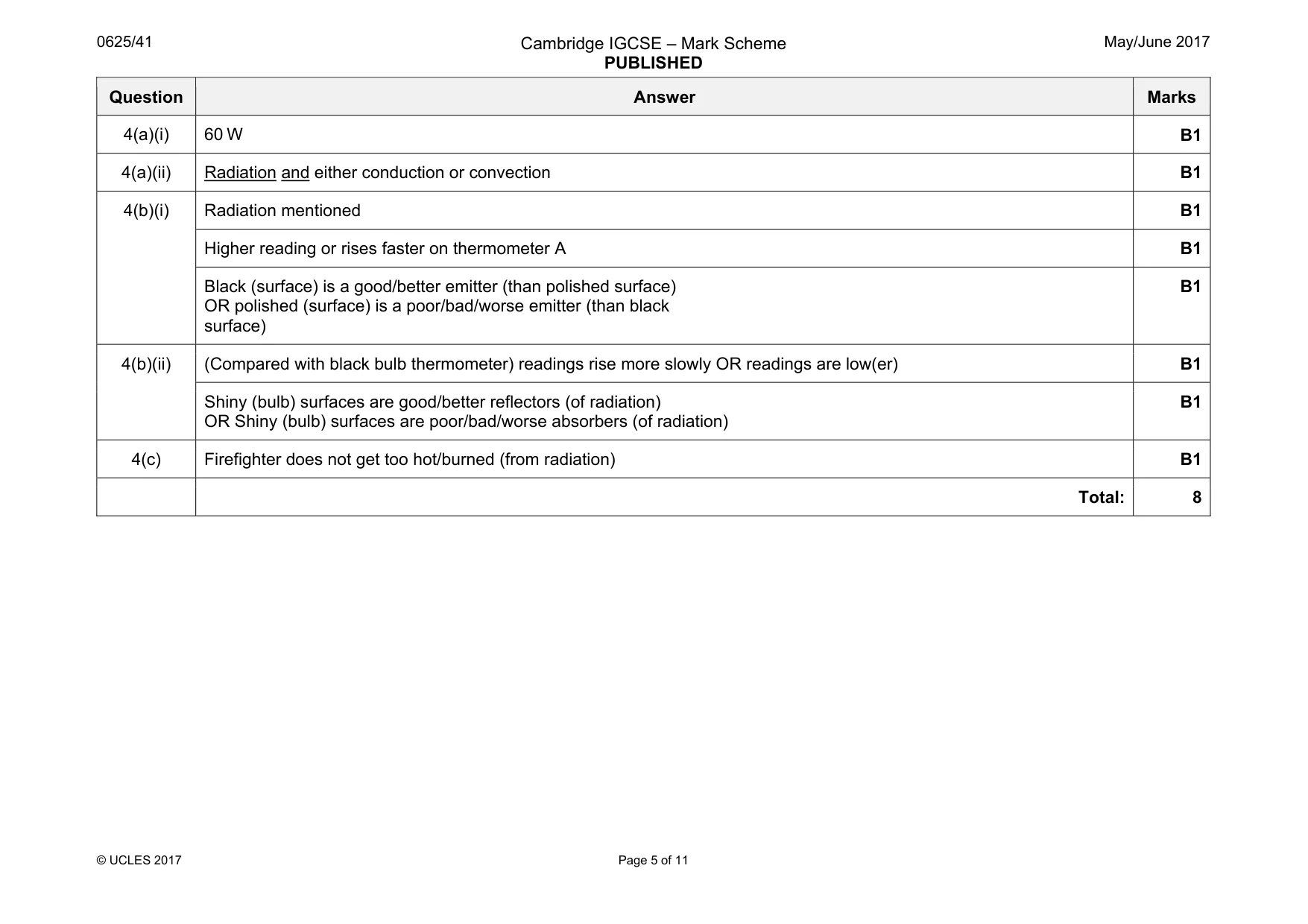 0625/41

Cambridge IGCSE – Mark Scheme
PUBLISHED

May/June 2017

| Question | Answer | Marks |
|---|---|---|
| 4(a)(i) | 60 W | B1 |
| 4(a)(ii) | Radiation and either conduction or convection | B1 |
| 4(b)(i) | Radiation mentioned | B1 |
| | Higher reading or rises faster on thermometer A | B1 |
| | Black (surface) is a good/better emitter (than polished surface) OR polished (surface) is a poor/bad/worse emitter (than black surface) | B1 |
| 4(b)(ii) | (Compared with black bulb thermometer) readings rise more slowly OR readings are low(er) | B1 |
| | Shiny (bulb) surfaces are good/better reflectors (of radiation) OR Shiny (bulb) surfaces are poor/bad/worse absorbers (of radiation) | B1 |
| 4(c) | Firefighter does not get too hot/burned (from radiation) | B1 |
| | Total: | 8 |

© UCLES 2017

Page 5 of 11